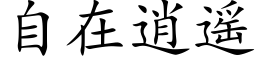 自在逍遥